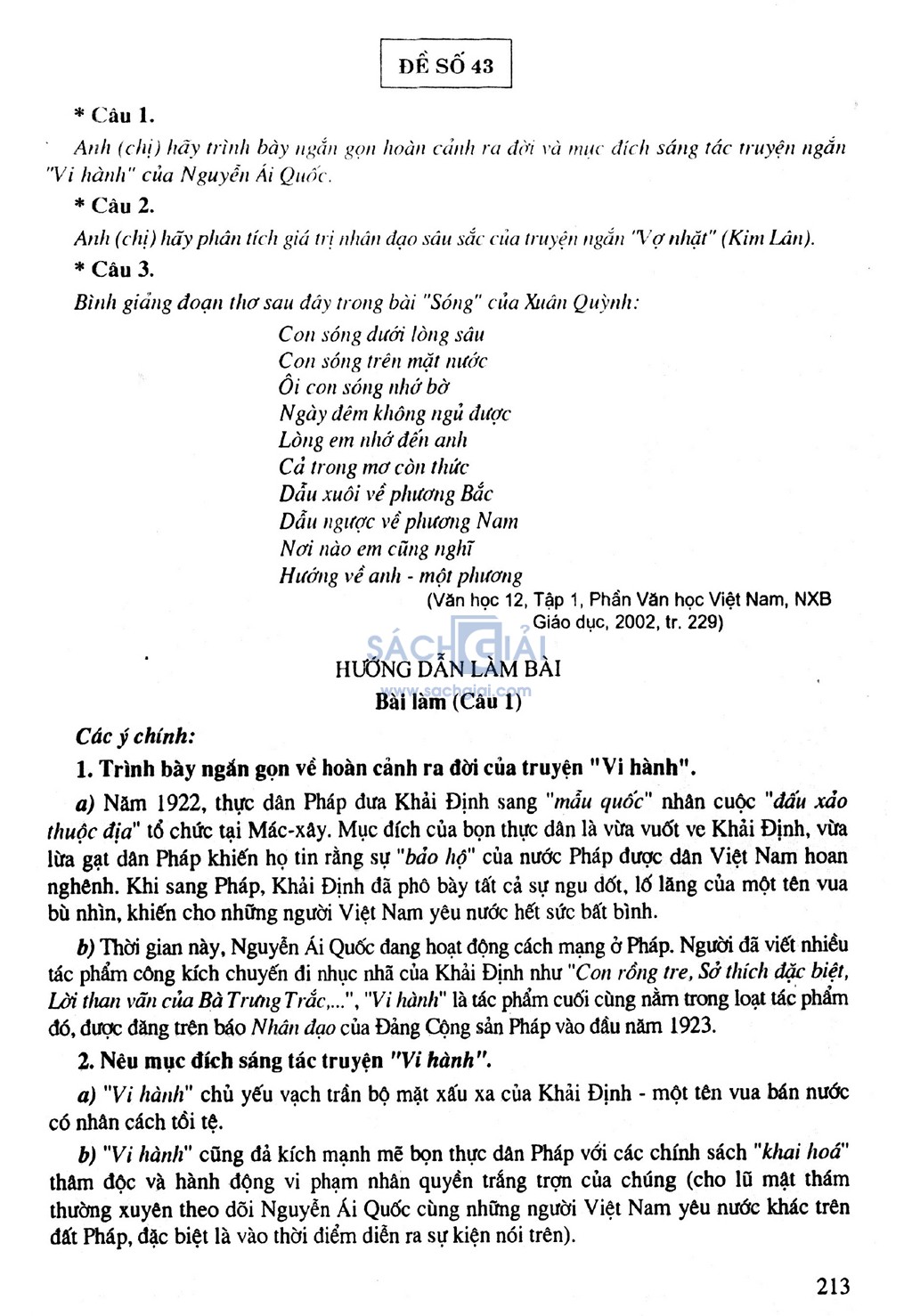 ĐỀ SỐ 43

* Câu 1.

Anh (chị) hãy trình bày ngắn gọn hoàn cảnh ra đời và mục đích sáng tác truyện ngắn "Vi hành" của Nguyễn Ái Quốc.

* Câu 2.

Anh (chị) hãy phân tích giá trị nhân đạo sâu sắc của truyện ngắn "Vợ nhặt" (Kim Lân).

* Câu 3.

Bình giảng đoạn thơ sau đây trong bài "Sóng" của Xuân Quỳnh:

Con sóng dưới lòng sâu
Con sóng trên mặt nước
Ôi con sóng nhớ bờ
Ngày đêm không ngủ được
Lòng em nhớ đến anh
Cả trong mơ còn thức
Dẫu xuôi về phương Bắc
Dẫu ngược về phương Nam
Nơi nào em cũng nghĩ
Hướng về anh - một phương

(Văn học 12, Tập 1, Phần Văn học Việt Nam, NXB Giáo dục, 2002, tr. 229)

SÁCH GIẢI
www.sachgiai.com

HƯỚNG DẪN LÀM BÀI
Bài làm (Câu 1)

Các ý chính:

1. Trình bày ngắn gọn về hoàn cảnh ra đời của truyện "Vi hành".

a) Năm 1922, thực dân Pháp đưa Khải Định sang "mẫu quốc" nhân cuộc "đấu xảo thuộc địa" tổ chức tại Mác-xây. Mục đích của bọn thực dân là vừa vuốt ve Khải Định, vừa lừa gạt dân Pháp khiến họ tin rằng sự "bảo hộ" của nước Pháp được dân Việt Nam hoan nghênh. Khi sang Pháp, Khải Định đã phô bày tất cả sự ngu dốt, lố lăng của một tên vua bù nhìn, khiến cho những người Việt Nam yêu nước hết sức bất bình.

b) Thời gian này, Nguyễn Ái Quốc đang hoạt động cách mạng ở Pháp. Người đã viết nhiều tác phẩm công kích chuyến đi nhục nhã của Khải Định như "Con rồng tre, Sở thích đặc biệt, Lời than vãn của Bà Trưng Trắc,...", "Vi hành" là tác phẩm cuối cùng nằm trong loạt tác phẩm đó, được đăng trên báo Nhân đạo của Đảng Cộng sản Pháp vào đầu năm 1923.

2. Nêu mục đích sáng tác truyện "Vi hành".

a) "Vi hành" chủ yếu vạch trần bộ mặt xấu xa của Khải Định - một tên vua bán nước có nhân cách tồi tệ.

b) "Vi hành" cũng đả kích mạnh mẽ bọn thực dân Pháp với các chính sách "khai hoá" thâm độc và hành động vi phạm nhân quyền trắng trợn của chúng (cho lũ mật thám thường xuyên theo dõi Nguyễn Ái Quốc cùng những người Việt Nam yêu nước khác trên đất Pháp, đặc biệt là vào thời điểm diễn ra sự kiện nói trên).

213